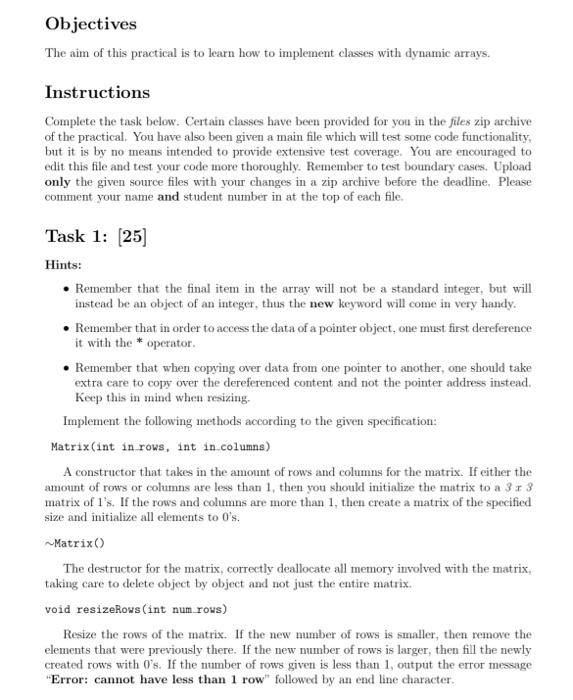 Objectives

The aim of this practical is to learn how to implement classes with dynamic arrays.

Instructions

Complete the task below. Certain classes have been provided for you in the files zip archive of the practical. You have also been given a main file which will test some code functionality, but it is by no means intended to provide extensive test coverage. You are encouraged to edit this file and test your code more thoroughly. Remember to test boundary cases. Upload only the given source files with your changes in a zip archive before the deadline. Please comment your name and student number in at the top of each file.

Task 1: [25]

Hints:

• Remember that the final item in the array will not be a standard integer, but will instead be an object of an integer, thus the new keyword will come in very handy.

• Remember that in order to access the data of a pointer object, one must first dereference it with the * operator.

• Remember that when copying over data from one pointer to another, one should take extra care to copy over the dereferenced content and not the pointer address instead. Keep this in mind when resizing.

Implement the following methods according to the given specification:

Matrix(int in_rows, int in_columns)

A constructor that takes in the amount of rows and columns for the matrix. If either the amount of rows or columns are less than 1, then you should initialize the matrix to a 3 x 3 matrix of 1's. If the rows and columns are more than 1, then create a matrix of the specified size and initialize all elements to 0's.

~Matrix()

The destructor for the matrix, correctly deallocate all memory involved with the matrix, taking care to delete object by object and not just the entire matrix.

void resizeRows(int num_rows)

Resize the rows of the matrix. If the new number of rows is smaller, then remove the elements that were previously there. If the new number of rows is larger, then fill the newly created rows with 0's. If the number of rows given is less than 1, output the error message "Error: cannot have less than 1 row" followed by an end line character.